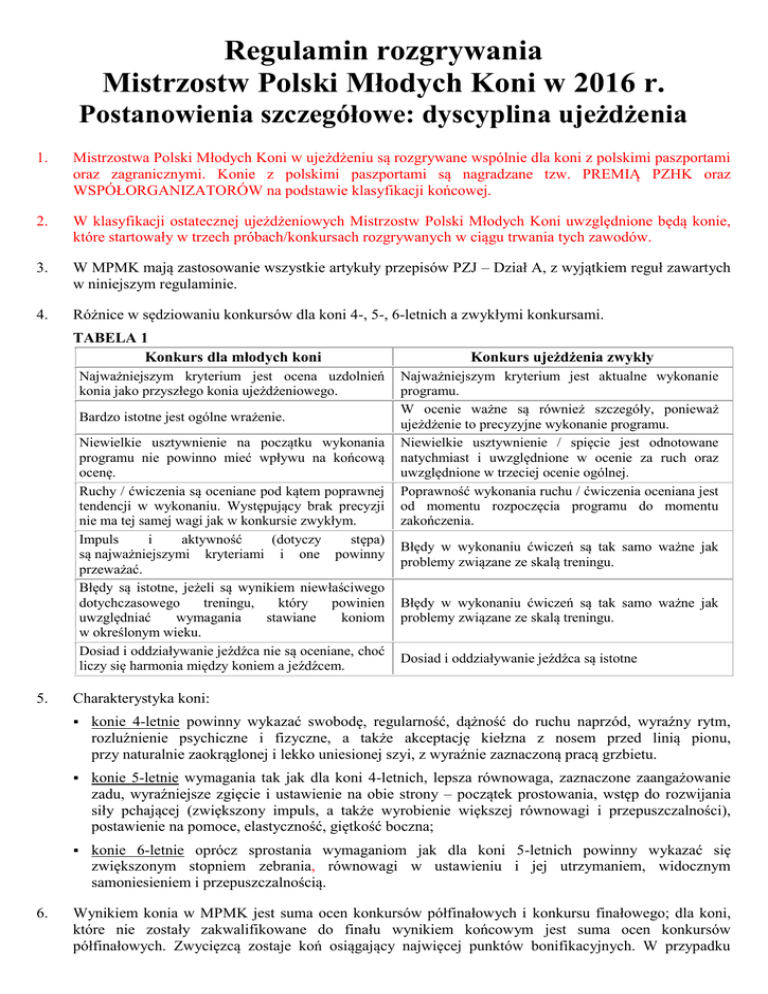 Regulamin rozgrywania
Mistrzostw Polski Młodych Koni w 2016 r.
Postanowienia szczegółowe: dyscyplina ujeżdżenia

1. Mistrzostwa Polski Młodych Koni w ujeżdżeniu są rozgrywane wspólnie dla koni z polskimi paszportami oraz zagranicznymi. Konie z polskimi paszportami są nagradzane tzw. PREMIĄ PZHK oraz WSPÓŁORGANIZATORÓW na podstawie klasyfikacji końcowej.

2. W klasyfikacji ostatecznej ujeżdżeniowych Mistrzostw Polski Młodych Koni uwzględnione będą konie, które startowały w trzech próbach/konkursach rozgrywanych w ciągu trwania tych zawodów.

3. W MPMK mają zastosowanie wszystkie artykuły przepisów PZJ – Dział A, z wyjątkiem reguł zawartych w niniejszym regulaminie.

4. Różnice w sędziowaniu konkursów dla koni 4-, 5-, 6-letnich a zwykłymi konkursami.

TABELA 1

| Konkurs dla młodych koni | Konkurs ujeżdżenia zwykły |
|---|---|
| Najważniejszym kryterium jest ocena uzdolnień konia jako przyszłego konia ujeżdżeniowego. | Najważniejszym kryterium jest aktualne wykonanie programu. |
| Bardzo istotne jest ogólne wrażenie. | W ocenie ważne są również szczegóły, ponieważ ujeżdżenie to precyzyjne wykonanie programu. |
| Niewielkie usztywnienie na początku wykonania programu nie powinno mieć wpływu na końcową ocenę. | Niewielkie usztywnienie / spięcie jest odnotowane natychmiast i uwzględnione w ocenie za ruch oraz uwzględnione w trzeciej ocenie ogólnej. |
| Ruchy / ćwiczenia są oceniane pod kątem poprawnej tendencji w wykonaniu. Występujący brak precyzji nie ma tej samej wagi jak w konkursie zwykłym. | Poprawność wykonania ruchu / ćwiczenia oceniana jest od momentu rozpoczęcia programu do momentu zakończenia. |
| Impuls i aktywność (dotyczy stępa) są najważniejszymi kryteriami i one powinny przeważać. | Błędy w wykonaniu ćwiczeń są tak samo ważne jak problemy związane ze skalą treningu. |
| Błędy są istotne, jeżeli są wynikiem niewłaściwego dotychczasowego treningu, który powinien uwzględniać wymagania stawiane koniom w określonym wieku. | Błędy w wykonaniu ćwiczeń są tak samo ważne jak problemy związane ze skalą treningu. |
| Dosiad i oddziaływanie jeźdźca nie są oceniane, choć liczy się harmonia między koniem a jeźdźcem. | Dosiad i oddziaływanie jeźdźca są istotne |

5. Charakterystyka koni:

▪ konie 4-letnie powinny wykazać swobodę, regularność, dążność do ruchu naprzód, wyraźny rytm, rozluźnienie psychiczne i fizyczne, a także akceptację kiełzna z nosem przed linią pionu, przy naturalnie zaokrąglonej i lekko uniesionej szyi, z wyraźnie zaznaczoną pracą grzbietu.

▪ konie 5-letnie wymagania tak jak dla koni 4-letnich, lepsza równowaga, zaznaczone zaangażowanie zadu, wyraźniejsze zgięcie i ustawienie na obie strony – początek prostowania, wstęp do rozwijania siły pchającej (zwiększony impuls, a także wyrobienie większej równowagi i przepuszczalności), postawienie na pomoce, elastyczność, giętkość boczna;

▪ konie 6-letnie oprócz sprostania wymaganiom jak dla koni 5-letnich powinny wykazać się zwiększonym stopniem zebrania, równowagi w ustawieniu i jej utrzymaniem, widocznym samoniesieniem i przepuszczalnością.

6. Wynikiem konia w MPMK jest suma ocen konkursów półfinałowych i konkursu finałowego; dla koni, które nie zostały zakwalifikowane do finału wynikiem końcowym jest suma ocen konkursów półfinałowych. Zwycięzcą zostaje koń osiągający najwięcej punktów bonifikacyjnych. W przypadku